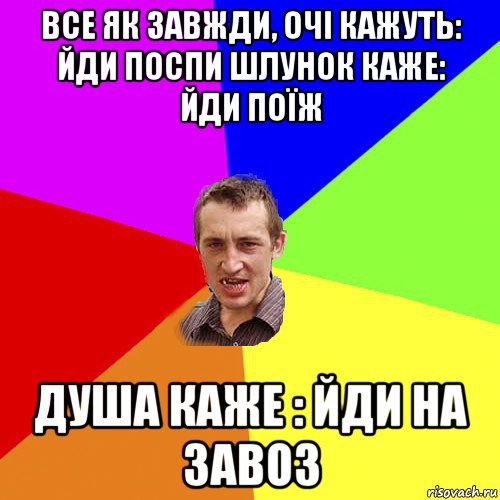 ВСЕ ЯК ЗАВЖДИ, ОЧІ КАЖУТЬ: ЙДИ ПОСПИ ШЛУНОК КАЖЕ: ЙДИ ПОЇЖ

ДУША КАЖЕ : ЙДИ НА ЗАВОЗ

risovach.ru